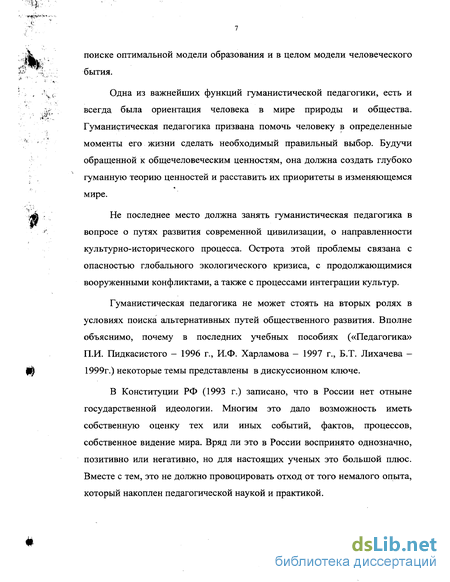 7

поиске оптимальной модели образования и в целом модели человеческого бытия.

Одна из важнейших функций гуманистической педагогики, есть и всегда была ориентация человека в мире природы и общества. Гуманистическая педагогика призвана помочь человеку в определенные моменты его жизни сделать необходимый правильный выбор. Будучи обращенной к общечеловеческим ценностям, она должна создать глубоко гуманную теорию ценностей и расставить их приоритеты в изменяющемся мире.

Не последнее место должна занять гуманистическая педагогика в вопросе о путях развития современной цивилизации, о направленности культурно-исторического процесса. Острота этой проблемы связана с опасностью глобального экологического кризиса, с продолжающимися вооруженными конфликтами, а также с процессами интеграции культур.

Гуманистическая педагогика не может стоять на вторых ролях в условиях поиска альтернативных путей общественного развития. Вполне объяснимо, почему в последних учебных пособиях («Педагогика» П.И. Пидкасистого – 1996 г., И.Ф. Харламова – 1997 г., Б.Т. Лихачева – 1999г.) некоторые темы представлены в дискуссионном ключе.

В Конституции РФ (1993 г.) записано, что в России нет отныне государственной идеологии. Многим это дало возможность иметь собственную оценку тех или иных событий, фактов, процессов, собственное видение мира. Вряд ли это в России воспринято однозначно, позитивно или негативно, но для настоящих ученых это большой плюс. Вместе с тем, это не должно провоцировать отход от того немалого опыта, который накоплен педагогической наукой и практикой.

dsLib.net
библиотека диссертаций